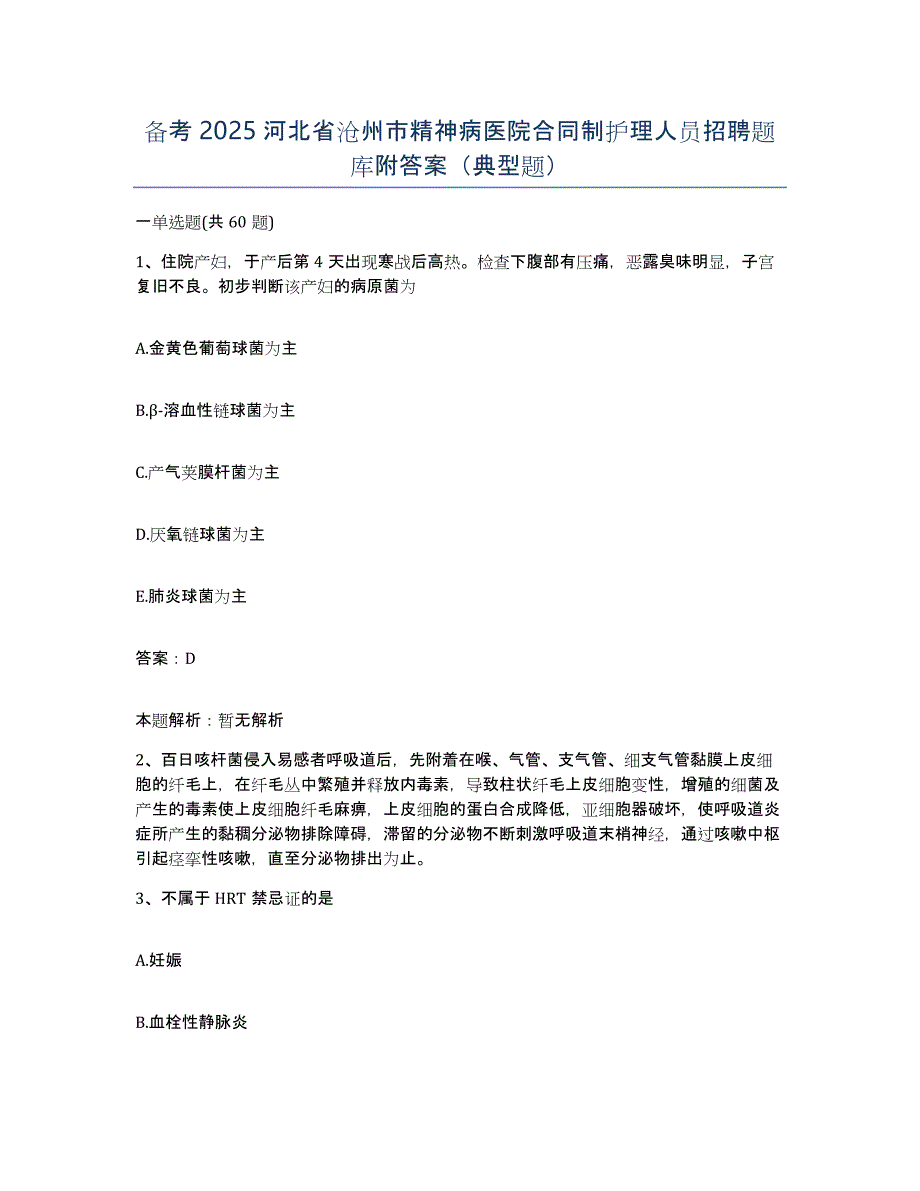 备考 2025 河北省沧州市精神病医院合同制护理人员招聘题库附答案（典型题）

一单选题(共 60 题)

1、住院产妇，于产后第 4 天出现寒战后高热。检查下腹部有压痛，恶露臭味明显，子宫复旧不良。初步判断该产妇的病原菌为

A.金黄色葡萄球菌为主

B.β-溶血性链球菌为主

C.产气荚膜杆菌为主

D.厌氧链球菌为主

E.肺炎球菌为主

答案：D

本题解析：暂无解析

2、百日咳杆菌侵入易感者呼吸道后，先附着在喉、气管、支气管、细支气管黏膜上皮细胞的纤毛上，在纤毛丛中繁殖并释放内毒素，导致柱状纤毛上皮细胞变性，增殖的细菌及产生的毒素使上皮细胞纤毛麻痹，上皮细胞的蛋白合成降低，亚细胞器破坏，使呼吸道炎症所产生的黏稠分泌物排除障碍，滞留的分泌物不断刺激呼吸道末梢神经，通过咳嗽中枢引起痉挛性咳嗽，直至分泌物排出为止。

3、不属于 HRT 禁忌证的是

A.妊娠

B.血栓性静脉炎